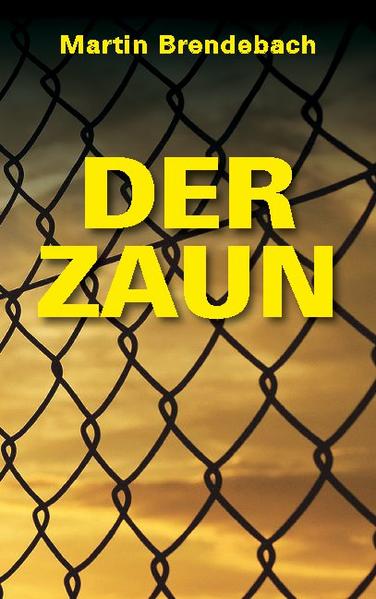 Martin Brendebach

DER ZAUN